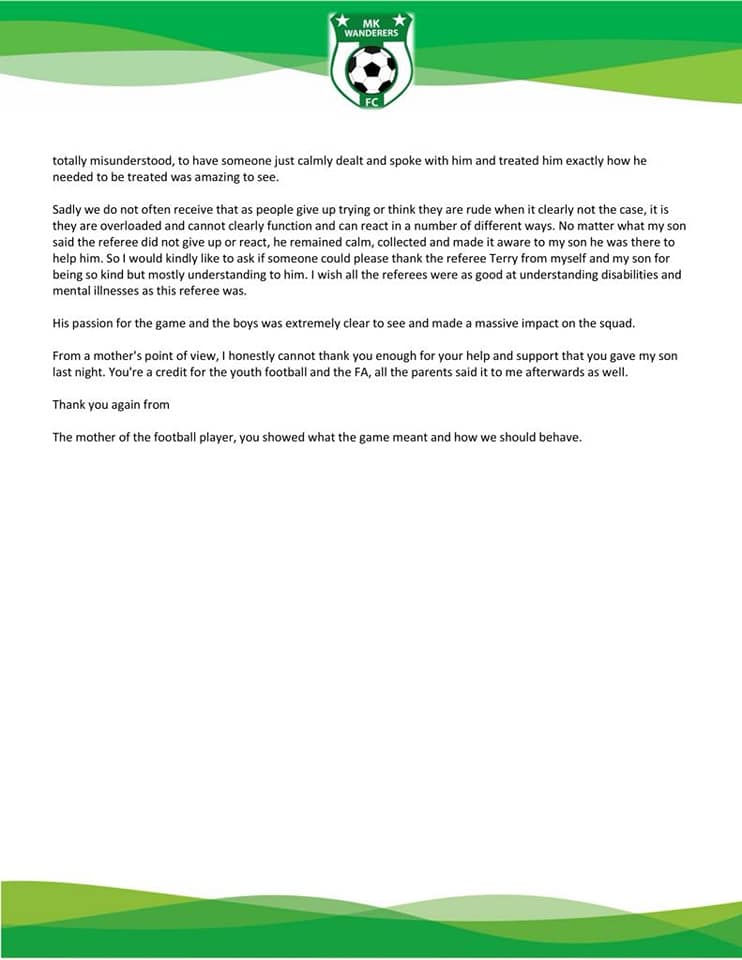 MK WANDERERS FC

totally misunderstood, to have someone just calmly dealt and spoke with him and treated him exactly how he needed to be treated was amazing to see.

Sadly we do not often receive that as people give up trying or think they are rude when it clearly not the case, it is they are overloaded and cannot clearly function and can react in a number of different ways. No matter what my son said the referee did not give up or react, he remained calm, collected and made it aware to my son he was there to help him. So I would kindly like to ask if someone could please thank the referee Terry from myself and my son for being so kind but mostly understanding to him. I wish all the referees were as good at understanding disabilities and mental illnesses as this referee was.

His passion for the game and the boys was extremely clear to see and made a massive impact on the squad.

From a mother's point of view, I honestly cannot thank you enough for your help and support that you gave my son last night. You're a credit for the youth football and the FA, all the parents said it to me afterwards as well.

Thank you again from

The mother of the football player, you showed what the game meant and how we should behave.